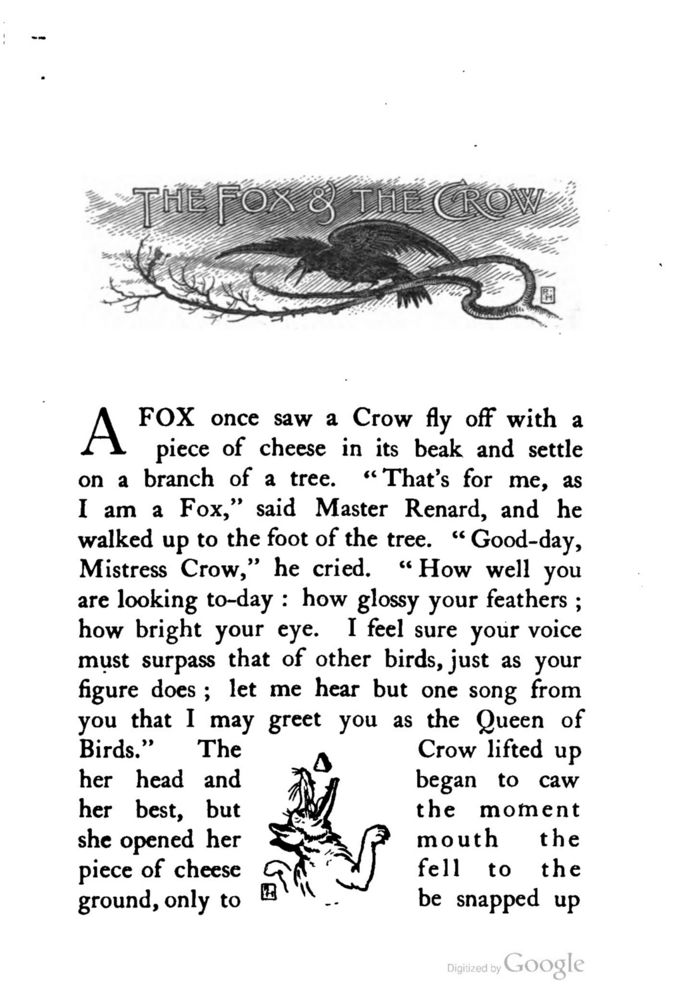 THE FOX & THE CROW

A FOX once saw a Crow fly off with a piece of cheese in its beak and settle on a branch of a tree. "That's for me, as I am a Fox," said Master Renard, and he walked up to the foot of the tree. "Good-day, Mistress Crow," he cried. "How well you are looking to-day : how glossy your feathers ; how bright your eye. I feel sure your voice must surpass that of other birds, just as your figure does ; let me hear but one song from you that I may greet you as the Queen of Birds." The Crow lifted up her head and began to caw her best, but the moment she opened her mouth the piece of cheese fell to the ground, only to be snapped up

Digitized by Google